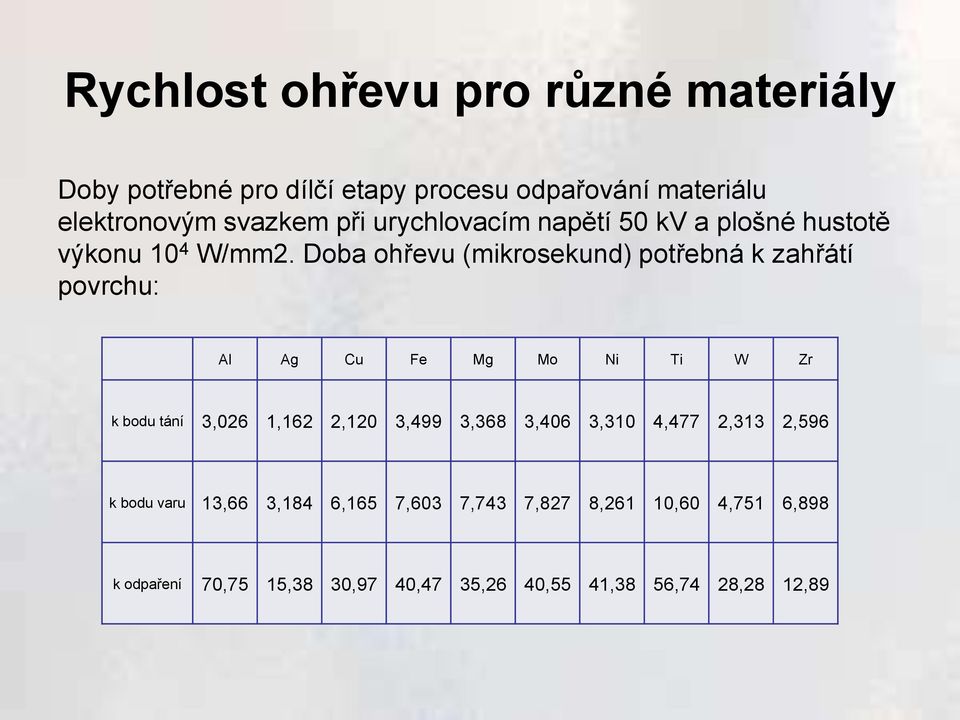 Rychlost ohřevu pro různé materiály

Doby potřebné pro dílčí etapy procesu odpařování materiálu elektronovým svazkem při urychlovacím napětí 50 kV a plošné hustotě výkonu $10^4$ W/mm2. Doba ohřevu (mikrosekund) potřebná k zahřátí povrchu:

| | Al | Ag | Cu | Fe | Mg | Mo | Ni | Ti | W | Zr |
|---|---|---|---|---|---|---|---|---|---|---|
| k bodu tání | 3,026 | 1,162 | 2,120 | 3,499 | 3,368 | 3,406 | 3,310 | 4,477 | 2,313 | 2,596 |
| k bodu varu | 13,66 | 3,184 | 6,165 | 7,603 | 7,743 | 7,827 | 8,261 | 10,60 | 4,751 | 6,898 |
| k odpaření | 70,75 | 15,38 | 30,97 | 40,47 | 35,26 | 40,55 | 41,38 | 56,74 | 28,28 | 12,89 |